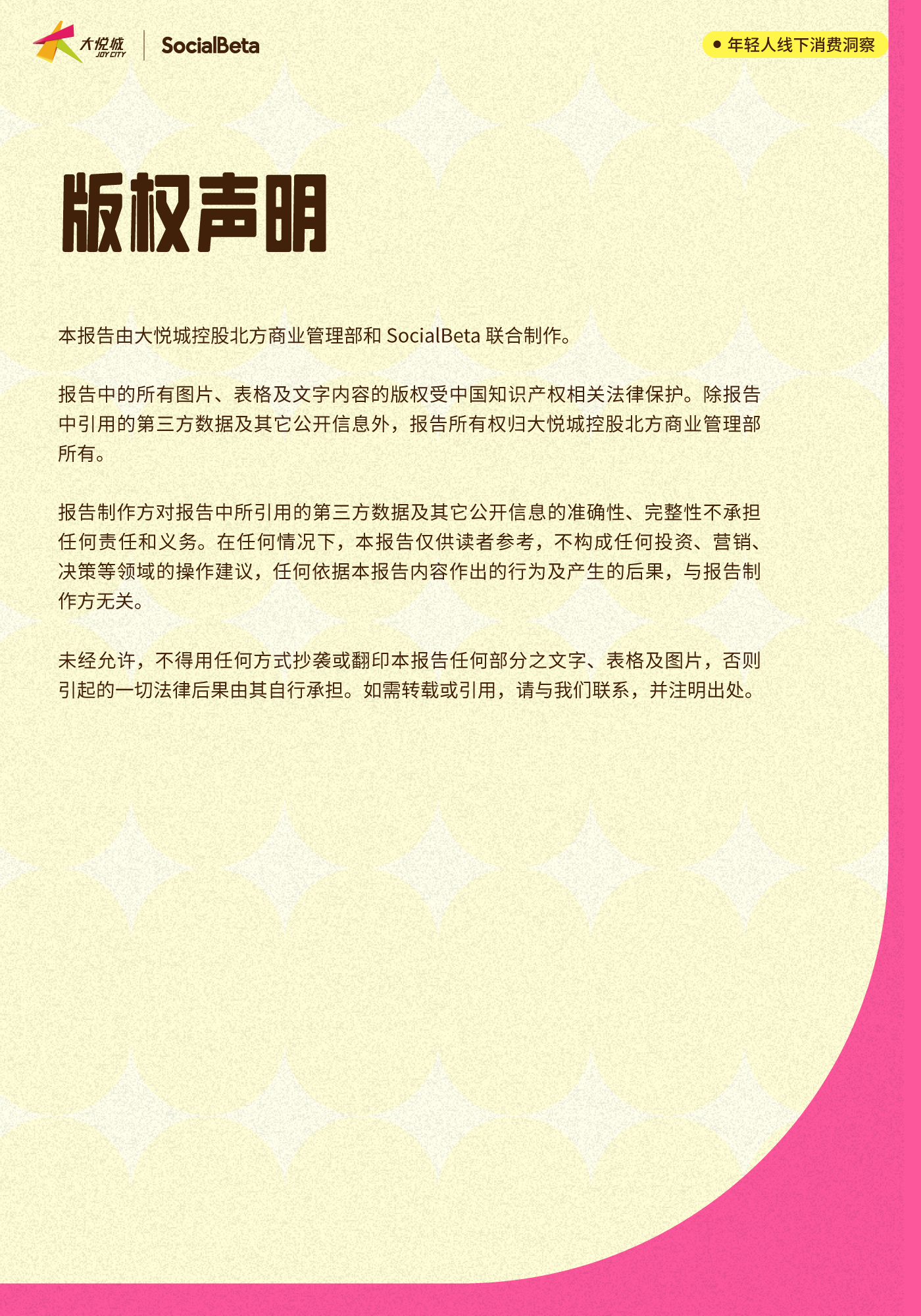 大悦城 JOY CITY

SocialBeta

• 年轻人线下消费洞察

版权声明

本报告由大悦城控股北方商业管理部和SocialBeta联合制作。

报告中的所有图片、表格及文字内容的版权受中国知识产权相关法律保护。除报告中引用的第三方数据及其它公开信息外，报告所有权归大悦城控股北方商业管理部所有。

报告制作方对报告中所引用的第三方数据及其它公开信息的准确性、完整性不承担任何责任和义务。在任何情况下，本报告仅供读者参考，不构成任何投资、营销、决策等领域的操作建议，任何依据本报告内容作出的行为及产生的后果，与报告制作方无关。

未经允许，不得用任何方式抄袭或翻印本报告任何部分之文字、表格及图片，否则引起的一切法律后果由其自行承担。如需转载或引用，请与我们联系，并注明出处。